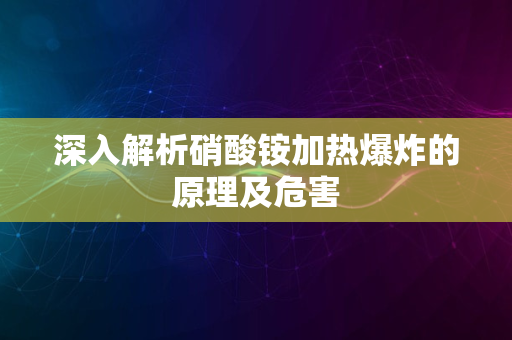 深入解析硝酸铵加热爆炸的原理及危害